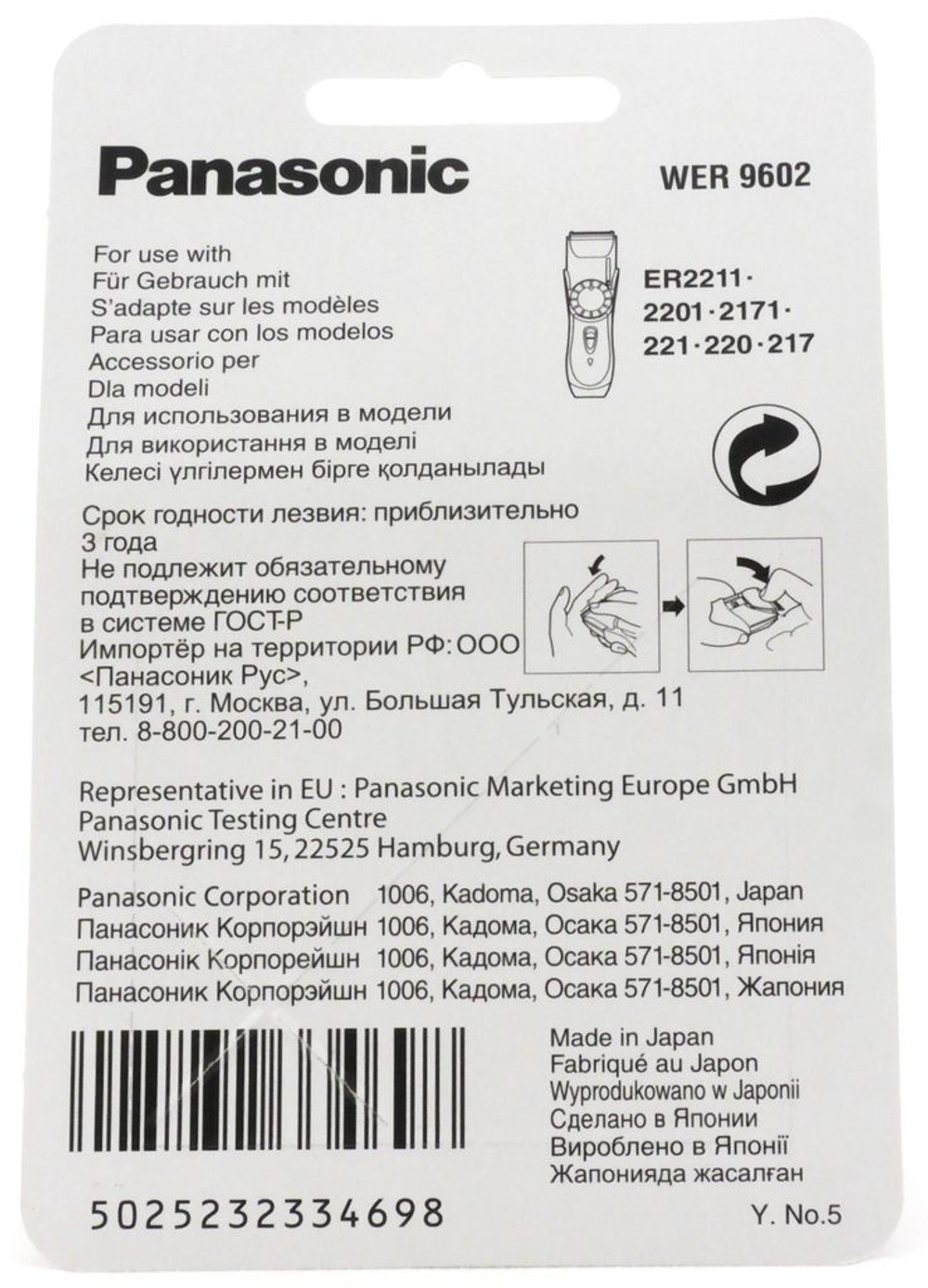 Panasonic

WER 9602

For use with
Für Gebrauch mit
S'adapte sur les modèles
Para usar con los modelos
Accessorio per
Dla modeli
Для использования в модели
Для використання в моделі
Келесі үлгілермен бірге қолданылады

ER2211·
2201·2171·
221·220·217

Срок годности лезвия: приблизительно 3 года
Не подлежит обязательному подтверждению соответствия в системе ГОСТ-Р
Импортёр на территории РФ: ООО <Панасоник Рус>,
115191, г. Москва, ул. Большая Тульская, д. 11
тел. 8-800-200-21-00

Representative in EU : Panasonic Marketing Europe GmbH
Panasonic Testing Centre
Winsbergring 15, 22525 Hamburg, Germany

Panasonic Corporation 1006, Kadoma, Osaka 571-8501, Japan
Панасоник Корпорэйшн 1006, Кадома, Осака 571-8501, Япония
Панасонік Корпорейшн 1006, Кадома, Осака 571-8501, Японія
Панасоник Корпорэйшн 1006, Кадома, Осака 571-8501, Жапония

Made in Japan
Fabriqué au Japon
Wyprodukowano w Japonii
Сделано в Японии
Вироблено в Японії
Жапонияда жасалған

5025232334698

Y. No.5